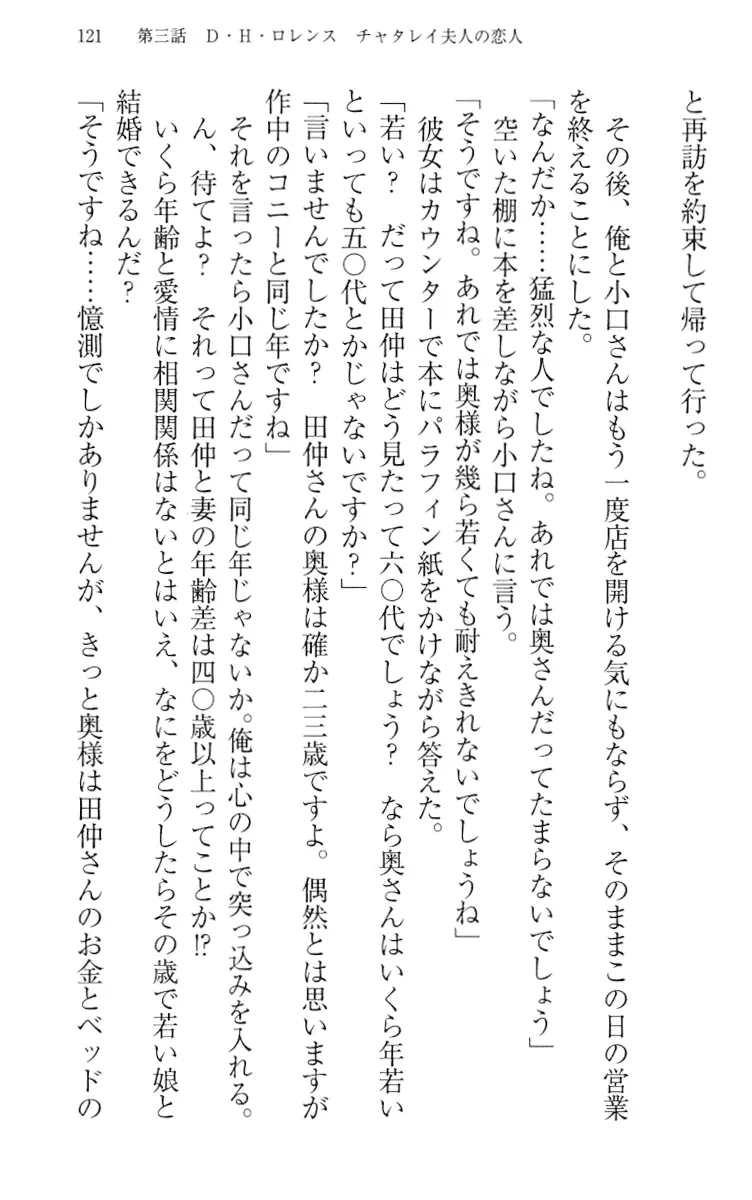 121　第三話　D・H・ロレンス　チャタレイ夫人の恋人

と再訪を約束して帰って行った。

その後、俺と小口さんはもう一度店を開ける気にもならず、そのままこの日の営業を終えることにした。

「なんだか……猛烈な人でしたね。あれでは奥さんだってたまらないでしょう」

空いた棚に本を差しながら小口さんに言う。

「そうですね。あれでは奥様が幾ら若くても耐えきれないでしょうね」

彼女はカウンターで本にパラフィン紙をかけながら答えた。

「若い？　だって田仲はどう見たって六〇代でしょう？　なら奥さんはいくら年若いといっても五〇代とかじゃないですか？」

「言いませんでしたか？　田仲さんの奥様は確か二三歳ですよ。偶然とは思いますが作中のコニーと同じ年ですね」

それを言ったら小口さんだって同じ年じゃないか。俺は心の中で突っ込みを入れる。

ん、待てよ？　それって田仲と妻の年齢差は四〇歳以上ってことか⁉

いくら年齢と愛情に相関関係はないとはいえ、なにをどうしたらその歳で若い娘と結婚できるんだ？

「そうですね……憶測でしかありませんが、きっと奥様は田仲さんのお金とベッドの